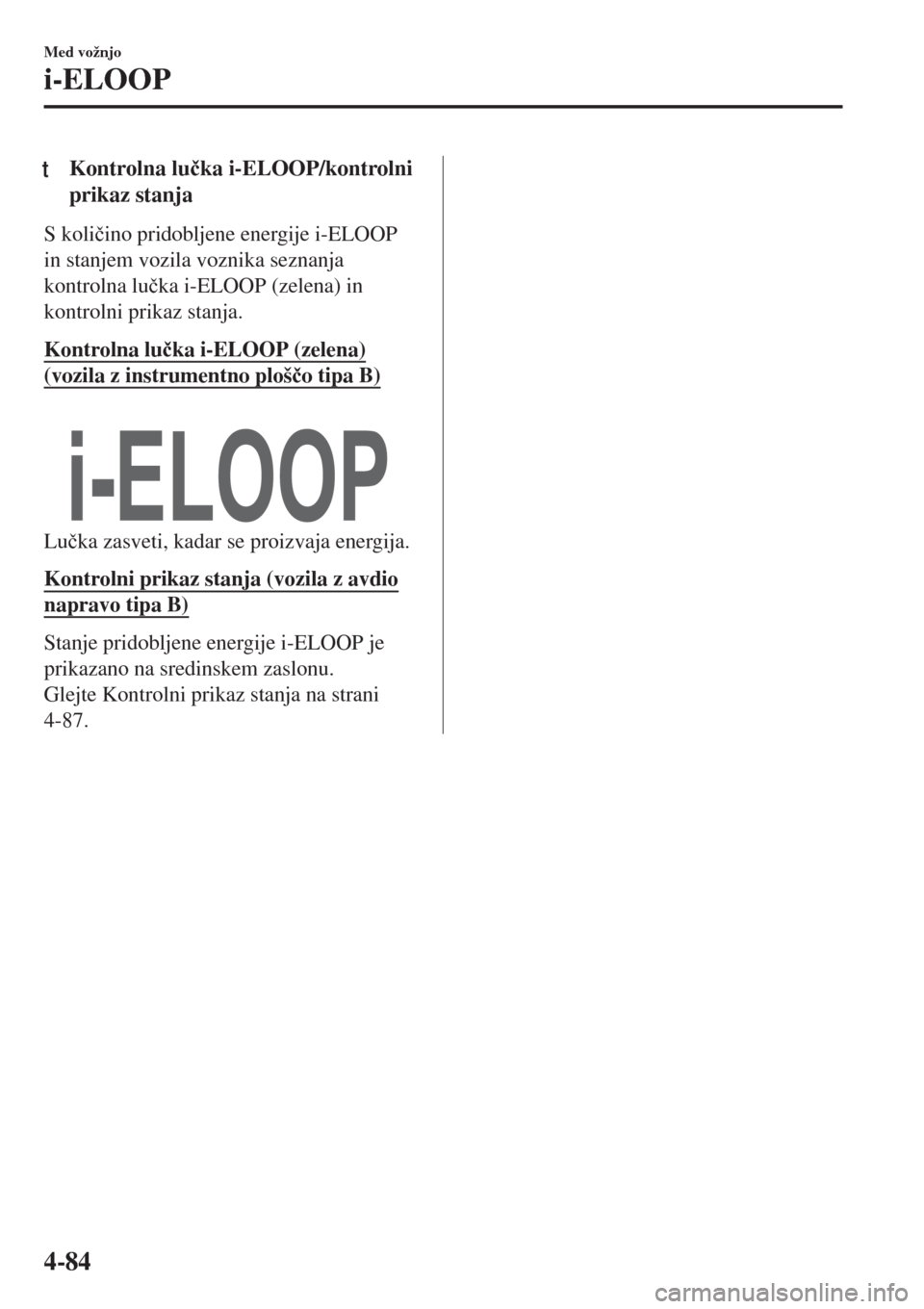 Med vožnjo

i-ELOOP

t Kontrolna lučka i-ELOOP/kontrolni prikaz stanja

S količino pridobljene energije i-ELOOP in stanjem vozila voznika seznanja kontrolna lučka i-ELOOP (zelena) in kontrolni prikaz stanja.

Kontrolna lučka i-ELOOP (zelena) (vozila z instrumentno ploščo tipa B)

i-ELOOP

Lučka zasveti, kadar se proizvaja energija.

Kontrolni prikaz stanja (vozila z avdio napravo tipa B)

Stanje pridobljene energije i-ELOOP je prikazano na sredinskem zaslonu.
Glejte Kontrolni prikaz stanja na strani 4-87.

4-84

carmanualsonline.info